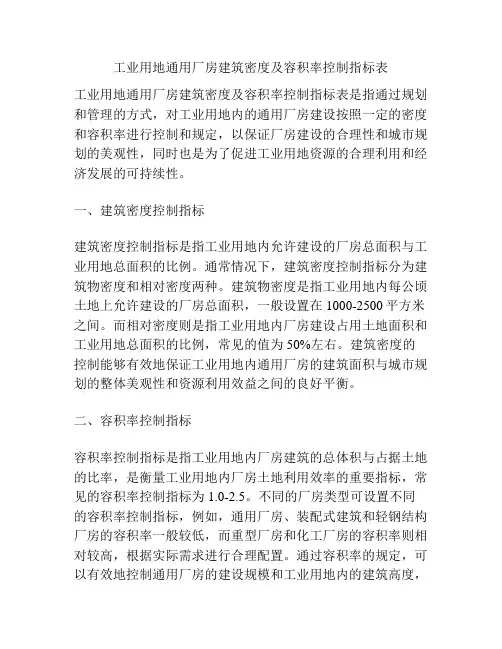 工业用地通用厂房建筑密度及容积率控制指标表

工业用地通用厂房建筑密度及容积率控制指标表是指通过规划和管理的方式，对工业用地内的通用厂房建设按照一定的密度和容积率进行控制和规定，以保证厂房建设的合理性和城市规划的美观性，同时也是为了促进工业用地资源的合理利用和经济发展的可持续性。

一、建筑密度控制指标

建筑密度控制指标是指工业用地内允许建设的厂房总面积与工业用地总面积的比例。通常情况下，建筑密度控制指标分为建筑物密度和相对密度两种。建筑物密度是指工业用地内每公顷土地上允许建设的厂房总面积，一般设置在 1000-2500 平方米之间。而相对密度则是指工业用地内厂房建设占用土地面积和工业用地总面积的比例，常见的值为 50%左右。建筑密度的控制能够有效地保证工业用地内通用厂房的建筑面积与城市规划的整体美观性和资源利用效益之间的良好平衡。

二、容积率控制指标

容积率控制指标是指工业用地内厂房建筑的总体积与占据土地的比率，是衡量工业用地内厂房土地利用效率的重要指标，常见的容积率控制指标为 1.0-2.5。不同的厂房类型可设置不同的容积率控制指标，例如，通用厂房、装配式建筑和轻钢结构厂房的容积率一般较低，而重型厂房和化工厂房的容积率则相对较高，根据实际需求进行合理配置。通过容积率的规定，可以有效地控制通用厂房的建设规模和工业用地内的建筑高度，